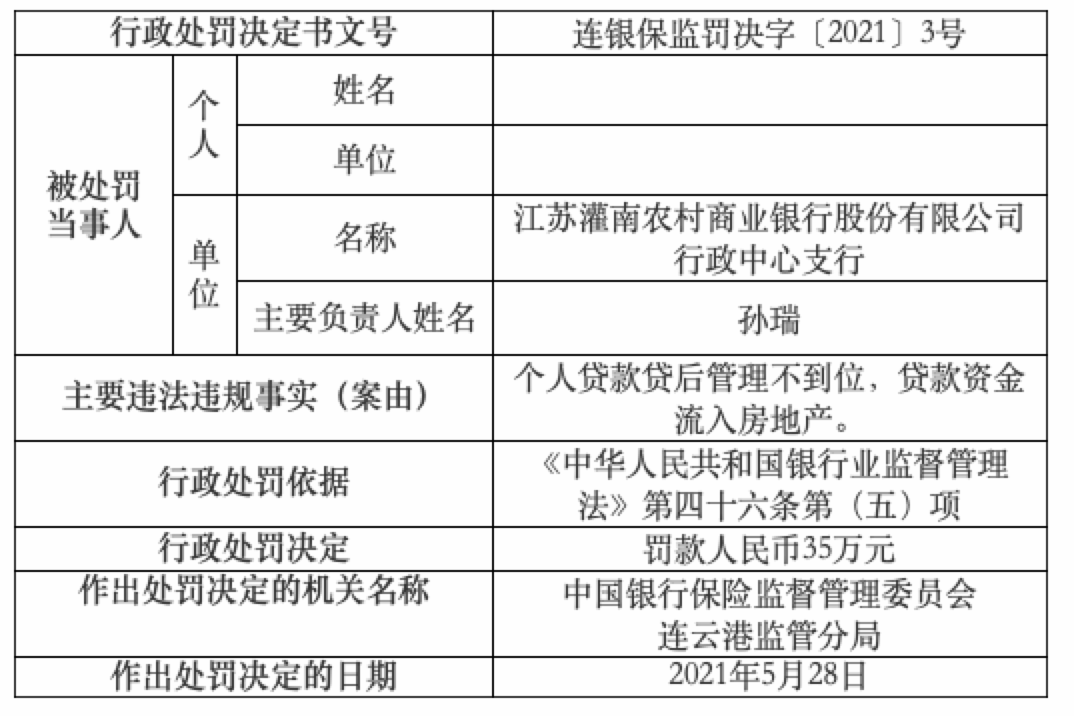 | 行政处罚决定书文号 | | | 连银保监罚决字〔2021〕3号 |
|---|---|---|---|
| 被处罚当事人 | 个人 | 姓名 | |
| | | 单位 | |
| | 单位 | 名称 | 江苏灌南农村商业银行股份有限公司行政中心支行 |
| | | 主要负责人姓名 | 孙瑞 |
| 主要违法违规事实（案由） | | | 个人贷款贷后管理不到位，贷款资金流入房地产。 |
| 行政处罚依据 | | | 《中华人民共和国银行业监督管理法》第四十六条第（五）项 |
| 行政处罚决定 | | | 罚款人民币35万元 |
| 作出处罚决定的机关名称 | | | 中国银行保险监督管理委员会连云港监管分局 |
| 作出处罚决定的日期 | | | 2021年5月28日 |